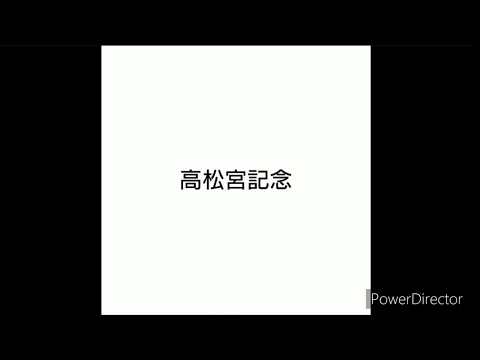 高松宮記念

PowerDirector